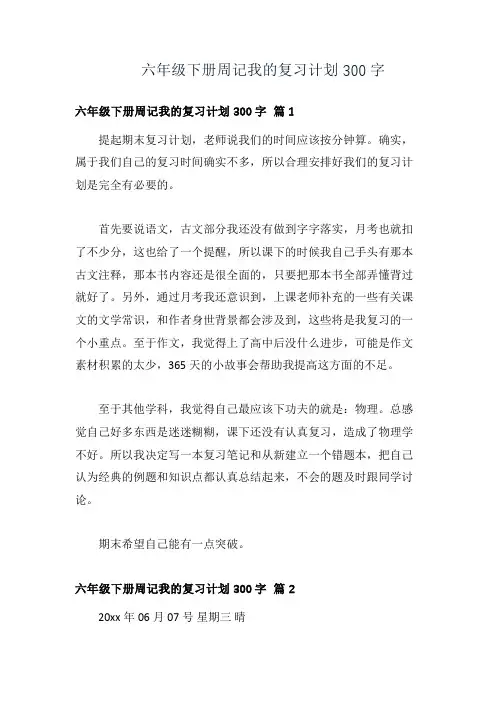 六年级下册周记我的复习计划 300 字

六年级下册周记我的复习计划 300 字 篇 1

提起期末复习计划，老师说我们的时间应该按分钟算。确实，属于我们自己的复习时间确实不多，所以合理安排好我们的复习计划是完全有必要的。

首先要说语文，古文部分我还没有做到字字落实，月考也就扣了不少分，这也给了一个提醒，所以课下的时候我自己手头有那本古文注释，那本书内容还是很全面的，只要把那本书全部弄懂背过就好了。另外，通过月考我还意识到，上课老师补充的一些有关课文的文学常识，和作者身世背景都会涉及到，这些将是我复习的一个小重点。至于作文，我觉得上了高中后没什么进步，可能是作文素材积累的太少，365 天的小故事会帮助我提高这方面的不足。

至于其他学科，我觉得自己最应该下功夫的就是：物理。总感觉自己好多东西是迷迷糊糊，课下还没有认真复习，造成了物理学不好。所以我决定写一本复习笔记和从新建立一个错题本，把自己认为经典的例题和知识点都认真总结起来，不会的题及时跟同学讨论。

期末希望自己能有一点突破。

六年级下册周记我的复习计划 300 字 篇 2

20xx 年 06 月 07 号 星期三 晴